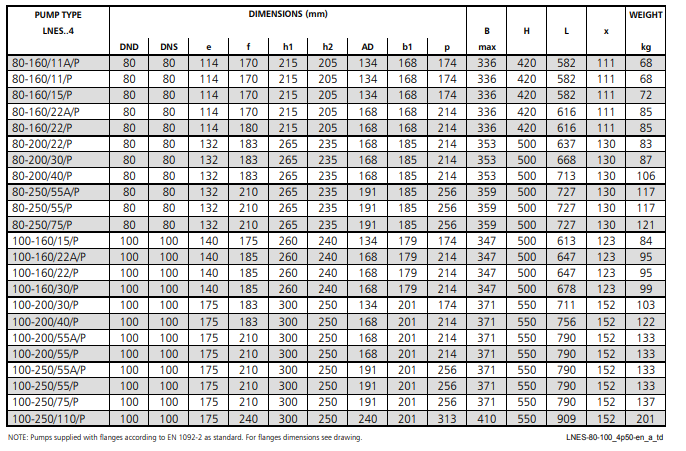 | PUMP TYPE LNES..4 | DIMENSIONS (mm) DND | DNS | e | f | h1 | h2 | AD | b1 | p | B max | H | L | x | WEIGHT kg |
|---|---|---|---|---|---|---|---|---|---|---|---|---|---|---|
| 80-160/11A/P | 80 | 80 | 114 | 170 | 215 | 205 | 134 | 168 | 174 | 336 | 420 | 582 | 111 | 68 |
| 80-160/11/P | 80 | 80 | 114 | 170 | 215 | 205 | 134 | 168 | 174 | 336 | 420 | 582 | 111 | 68 |
| 80-160/15/P | 80 | 80 | 114 | 170 | 215 | 205 | 134 | 168 | 174 | 336 | 420 | 582 | 111 | 72 |
| 80-160/22A/P | 80 | 80 | 114 | 170 | 215 | 205 | 168 | 168 | 214 | 336 | 420 | 616 | 111 | 85 |
| 80-160/22/P | 80 | 80 | 114 | 180 | 215 | 205 | 168 | 168 | 214 | 336 | 420 | 616 | 111 | 85 |
| 80-200/22/P | 80 | 80 | 132 | 183 | 265 | 235 | 168 | 185 | 214 | 353 | 500 | 637 | 130 | 83 |
| 80-200/30/P | 80 | 80 | 132 | 183 | 265 | 235 | 168 | 185 | 214 | 353 | 500 | 668 | 130 | 87 |
| 80-200/40/P | 80 | 80 | 132 | 183 | 265 | 235 | 168 | 185 | 214 | 353 | 500 | 713 | 130 | 106 |
| 80-250/55A/P | 80 | 80 | 132 | 210 | 265 | 235 | 191 | 185 | 256 | 359 | 500 | 727 | 130 | 117 |
| 80-250/55/P | 80 | 80 | 132 | 210 | 265 | 235 | 191 | 185 | 256 | 359 | 500 | 727 | 130 | 117 |
| 80-250/75/P | 80 | 80 | 132 | 210 | 265 | 235 | 191 | 185 | 256 | 359 | 500 | 727 | 130 | 121 |
| 100-160/15/P | 100 | 100 | 140 | 175 | 260 | 240 | 134 | 179 | 174 | 347 | 500 | 613 | 123 | 84 |
| 100-160/22A/P | 100 | 100 | 140 | 185 | 260 | 240 | 168 | 179 | 214 | 347 | 500 | 647 | 123 | 95 |
| 100-160/22/P | 100 | 100 | 140 | 185 | 260 | 240 | 168 | 179 | 214 | 347 | 500 | 647 | 123 | 95 |
| 100-160/30/P | 100 | 100 | 140 | 185 | 260 | 240 | 168 | 179 | 214 | 347 | 500 | 678 | 123 | 99 |
| 100-200/30/P | 100 | 100 | 175 | 183 | 300 | 250 | 134 | 201 | 174 | 371 | 550 | 711 | 152 | 103 |
| 100-200/40/P | 100 | 100 | 175 | 183 | 300 | 250 | 168 | 201 | 214 | 371 | 550 | 756 | 152 | 122 |
| 100-200/55A/P | 100 | 100 | 175 | 210 | 300 | 250 | 168 | 201 | 214 | 371 | 550 | 790 | 152 | 133 |
| 100-200/55/P | 100 | 100 | 175 | 210 | 300 | 250 | 168 | 201 | 214 | 371 | 550 | 790 | 152 | 133 |
| 100-250/55A/P | 100 | 100 | 175 | 210 | 300 | 250 | 191 | 201 | 256 | 371 | 550 | 790 | 152 | 133 |
| 100-250/55/P | 100 | 100 | 175 | 210 | 300 | 250 | 191 | 201 | 256 | 371 | 550 | 790 | 152 | 133 |
| 100-250/75/P | 100 | 100 | 175 | 210 | 300 | 250 | 191 | 201 | 256 | 371 | 550 | 790 | 152 | 137 |
| 100-250/110/P | 100 | 100 | 175 | 240 | 300 | 250 | 240 | 201 | 313 | 410 | 550 | 909 | 152 | 201 |

NOTE: Pumps supplied with flanges according to EN 1092-2 as standard. For flanges dimensions see drawing.

LNES-80-100_4p50-en_a_td